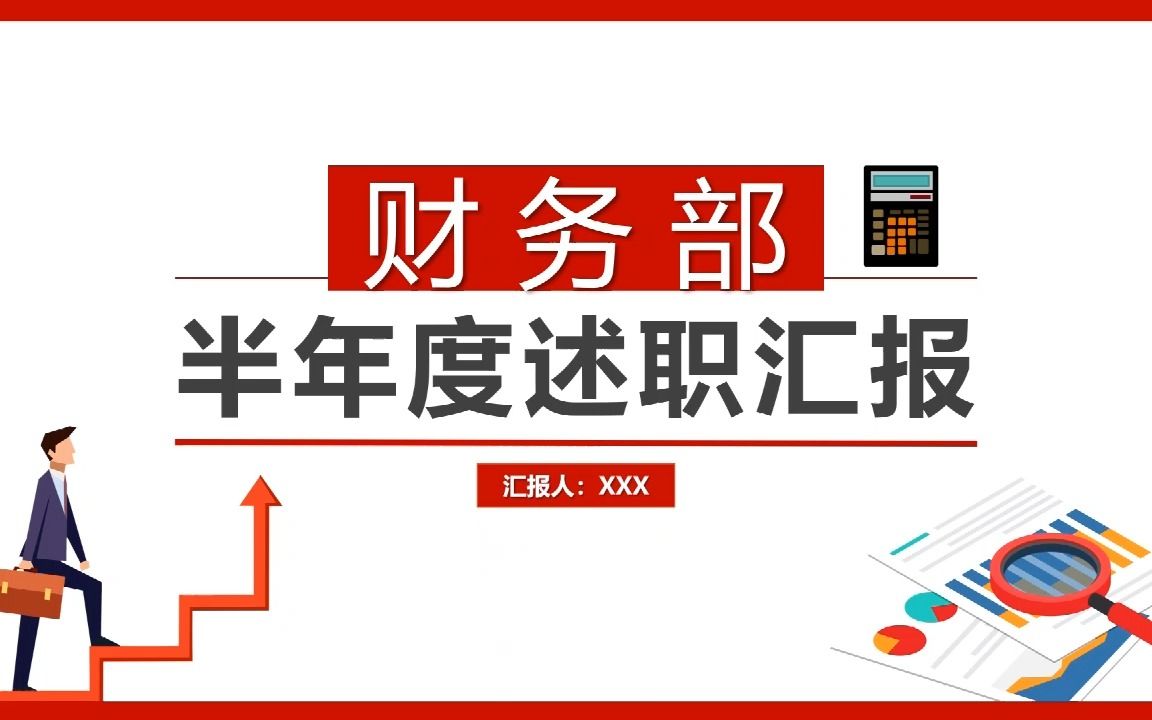 财务部
半年度述职汇报
汇报人：XXX